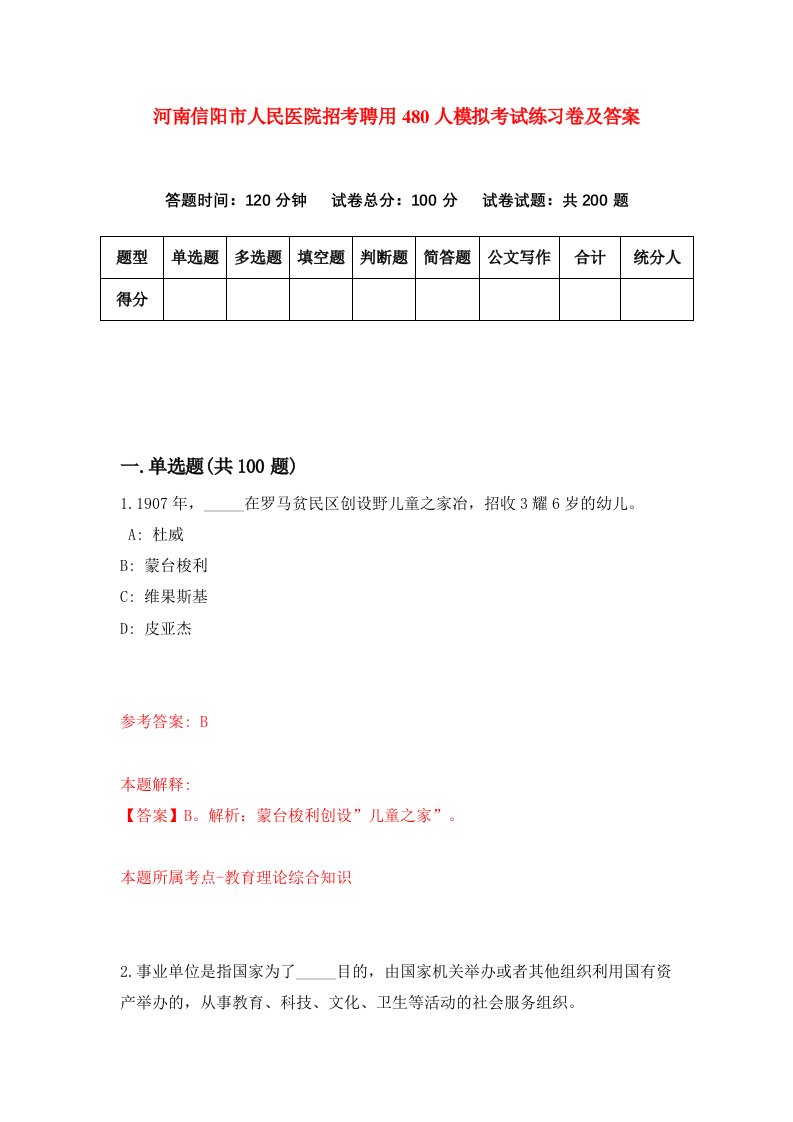 河南信阳市人民医院招考聘用480人模拟考试练习卷及答案

答题时间：120分钟　试卷总分：100分　试卷试题：共200题

| 题型 | 单选题 | 多选题 | 填空题 | 判断题 | 简答题 | 公文写作 | 合计 | 统分人 |
|---|---|---|---|---|---|---|---|---|
| 得分 | | | | | | | | |

一.单选题(共100题)

1.1907年，_____在罗马贫民区创设野儿童之家冶，招收3耀6岁的幼儿。
A: 杜威
B: 蒙台梭利
C: 维果斯基
D: 皮亚杰

参考答案: B

本题解释:
【答案】B。解析：蒙台梭利创设”儿童之家”。

本题所属考点-教育理论综合知识

2.事业单位是指国家为了_____目的，由国家机关举办或者其他组织利用国有资产举办的，从事教育、科技、文化、卫生等活动的社会服务组织。